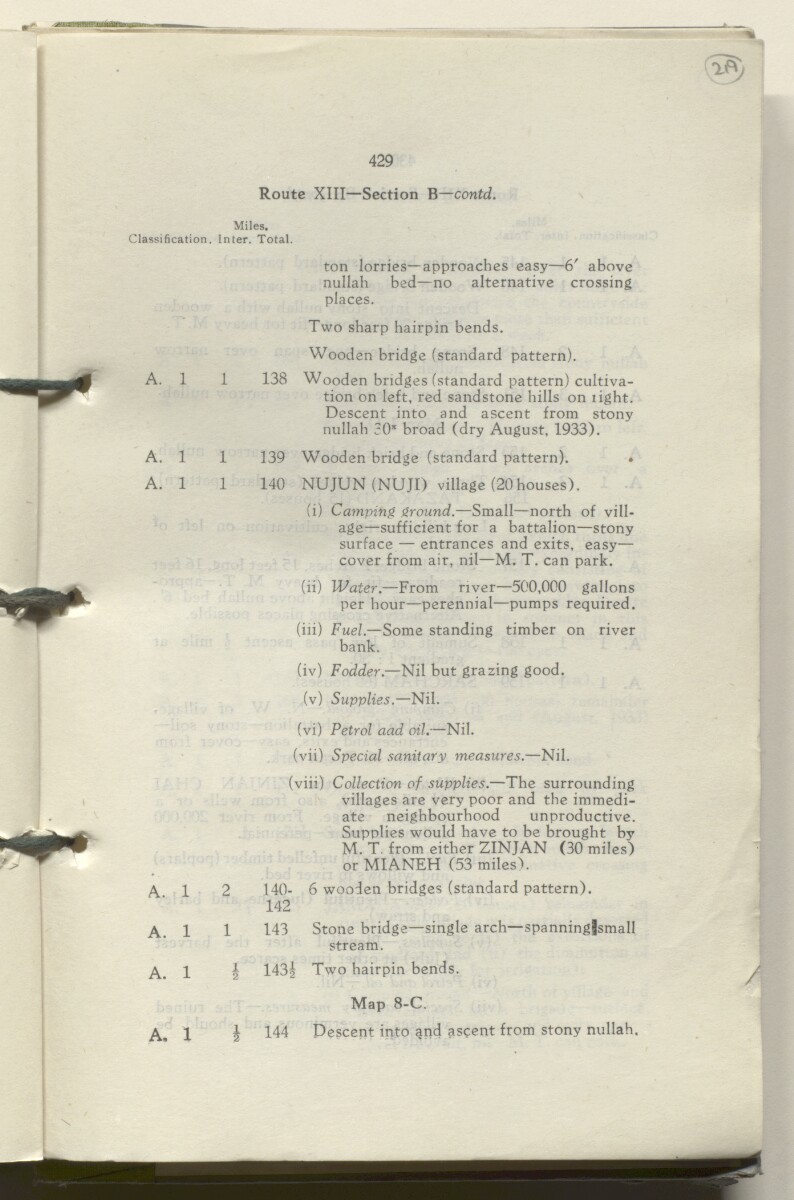 2A

429

Route XIII—Section B—contd.

Miles.
Classification. Inter. Total.

ton lorries—approaches easy—6' above nullah bed—no alternative crossing places.

Two sharp hairpin bends.

Wooden bridge (standard pattern).

A. 1 1 138 Wooden bridges (standard pattern) cultivation on left, red sandstone hills on right. Descent into and ascent from stony nullah 30x broad (dry August, 1933).

A. 1 1 139 Wooden bridge (standard pattern).

A. 1 1 140 NUJUN (NUJI) village (20 houses).

(i) Camping ground.—Small—north of village—sufficient for a battalion—stony surface — entrances and exits, easy—cover from air, nil—M. T. can park.

(ii) Water.—From river—500,000 gallons per hour—perennial—pumps required.

(iii) Fuel.—Some standing timber on river bank.

(iv) Fodder.—Nil but grazing good.

(v) Supplies.—Nil.

(vi) Petrol aad oil.—Nil.

(vii) Special sanitary measures.—Nil.

(viii) Collection of supplies.—The surrounding villages are very poor and the immediate neighbourhood unproductive. Supplies would have to be brought by M. T. from either ZINJAN (30 miles) or MIANEH (53 miles).

A. 1 2 140-142 6 wooden bridges (standard pattern).

A. 1 1 143 Stone bridge—single arch—spanning small stream.

A. 1 $\frac{1}{2}$ 143$\frac{1}{2}$ Two hairpin bends.

Map 8-C.

A. 1 $\frac{1}{2}$ 144 Descent into and ascent from stony nullah.